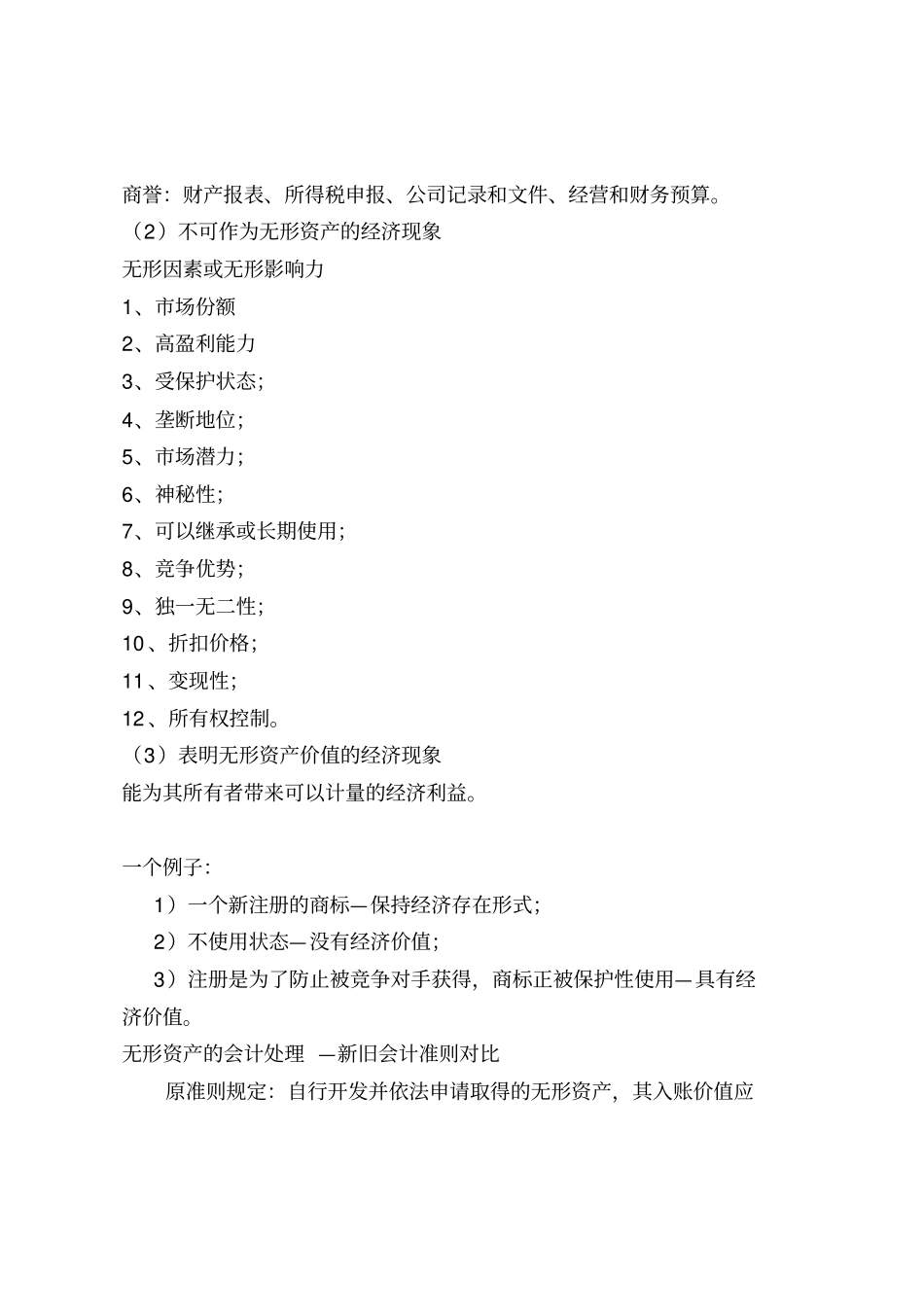 商誉：财产报表、所得税申报、公司记录和文件、经营和财务预算。
（2）不可作为无形资产的经济现象
无形因素或无形影响力
1、市场份额
2、高盈利能力
3、受保护状态；
4、垄断地位；
5、市场潜力；
6、神秘性；
7、可以继承或长期使用；
8、竞争优势；
9、独一无二性；
10、折扣价格；
11、变现性；
12、所有权控制。
（3）表明无形资产价值的经济现象
能为其所有者带来可以计量的经济利益。

一个例子：
1）一个新注册的商标—保持经济存在形式；
2）不使用状态—没有经济价值；
3）注册是为了防止被竞争对手获得，商标正被保护性使用—具有经济价值。
无形资产的会计处理 —新旧会计准则对比
原准则规定：自行开发并依法申请取得的无形资产，其入账价值应